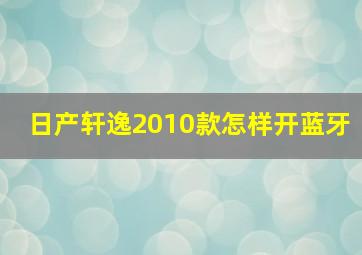 日产轩逸2010款怎样开蓝牙